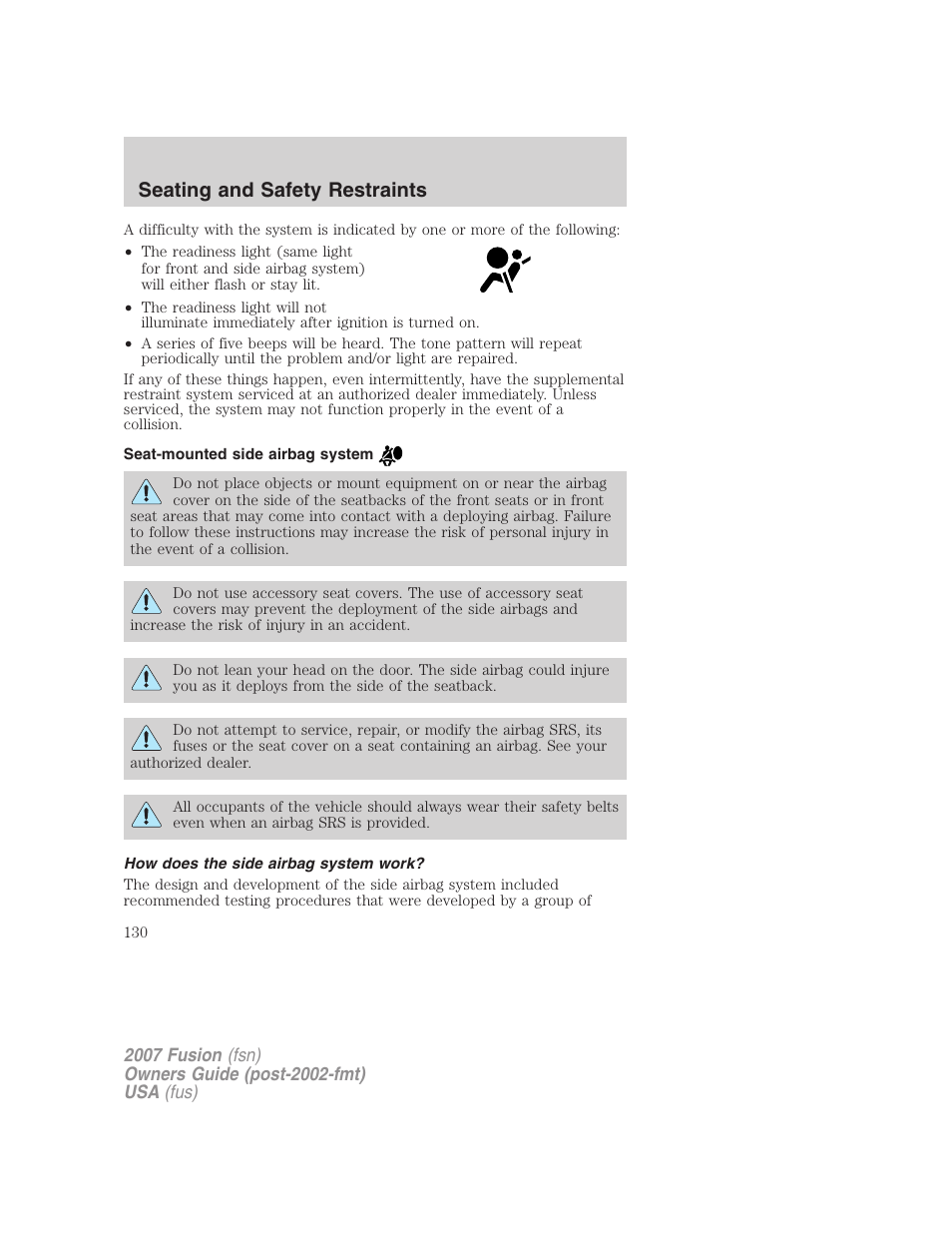 Seating and Safety Restraints

A difficulty with the system is indicated by one or more of the following:

• The readiness light (same light for front and side airbag system) will either flash or stay lit.

• The readiness light will not illuminate immediately after ignition is turned on.

• A series of five beeps will be heard. The tone pattern will repeat periodically until the problem and/or light are repaired.

If any of these things happen, even intermittently, have the supplemental restraint system serviced at an authorized dealer immediately. Unless serviced, the system may not function properly in the event of a collision.

Seat-mounted side airbag system

Do not place objects or mount equipment on or near the airbag cover on the side of the seatbacks of the front seats or in front seat areas that may come into contact with a deploying airbag. Failure to follow these instructions may increase the risk of personal injury in the event of a collision.

Do not use accessory seat covers. The use of accessory seat covers may prevent the deployment of the side airbags and increase the risk of injury in an accident.

Do not lean your head on the door. The side airbag could injure you as it deploys from the side of the seatback.

Do not attempt to service, repair, or modify the airbag SRS, its fuses or the seat cover on a seat containing an airbag. See your authorized dealer.

All occupants of the vehicle should always wear their safety belts even when an airbag SRS is provided.

How does the side airbag system work?

The design and development of the side airbag system included recommended testing procedures that were developed by a group of

130

2007 Fusion (fsn)
Owners Guide (post-2002-fmt)
USA (fus)